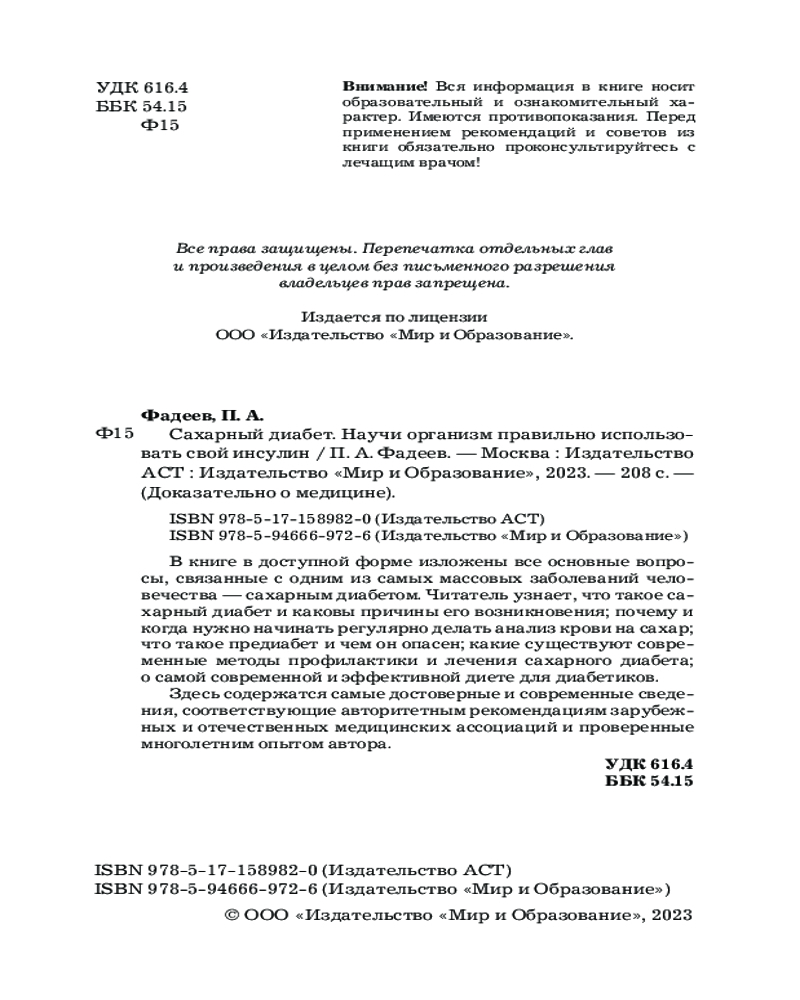 УДК 616.4
ББК 54.15
Ф15

Внимание! Вся информация в книге носит образовательный и ознакомительный характер. Имеются противопоказания. Перед применением рекомендаций и советов из книги обязательно проконсультируйтесь с лечащим врачом!

Все права защищены. Перепечатка отдельных глав и произведения в целом без письменного разрешения владельцев прав запрещена.

Издается по лицензии
ООО «Издательство «Мир и Образование».

Фадеев, П. А.

Ф15 Сахарный диабет. Научи организм правильно использовать свой инсулин / П. А. Фадеев. — Москва : Издательство АСТ : Издательство «Мир и Образование», 2023. — 208 с. — (Доказательно о медицине).

ISBN 978-5-17-158982-0 (Издательство АСТ)
ISBN 978-5-94666-972-6 (Издательство «Мир и Образование»)

В книге в доступной форме изложены все основные вопросы, связанные с одним из самых массовых заболеваний человечества — сахарным диабетом. Читатель узнает, что такое сахарный диабет и каковы причины его возникновения; почему и когда нужно начинать регулярно делать анализ крови на сахар; что такое предиабет и чем он опасен; какие существуют современные методы профилактики и лечения сахарного диабета; о самой современной и эффективной диете для диабетиков.

Здесь содержатся самые достоверные и современные сведения, соответствующие авторитетным рекомендациям зарубежных и отечественных медицинских ассоциаций и проверенные многолетним опытом автора.

УДК 616.4
ББК 54.15

ISBN 978-5-17-158982-0 (Издательство АСТ)
ISBN 978-5-94666-972-6 (Издательство «Мир и Образование»)

© ООО «Издательство «Мир и Образование», 2023